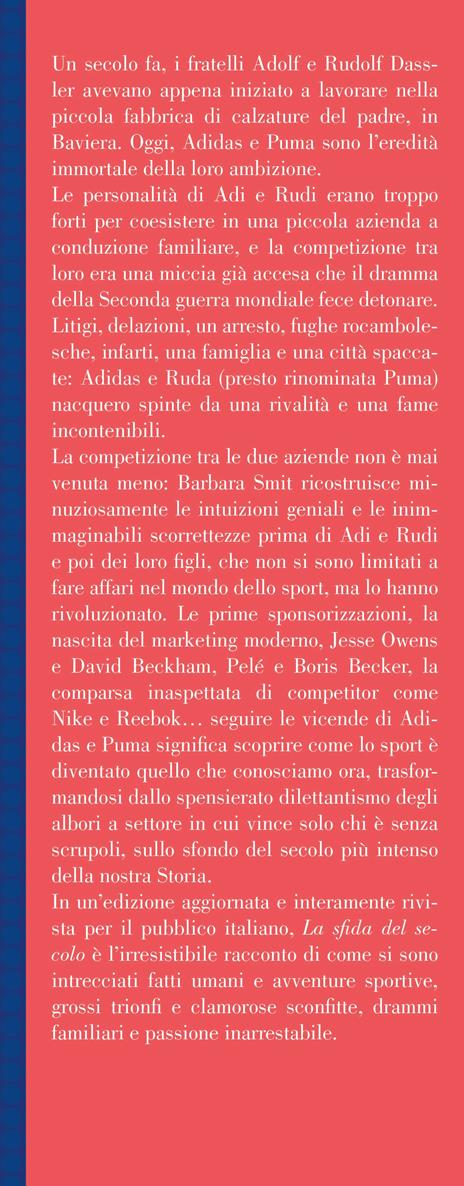 Un secolo fa, i fratelli Adolf e Rudolf Dassler avevano appena iniziato a lavorare nella piccola fabbrica di calzature del padre, in Baviera. Oggi, Adidas e Puma sono l'eredità immortale della loro ambizione.
Le personalità di Adi e Rudi erano troppo forti per coesistere in una piccola azienda a conduzione familiare, e la competizione tra loro era una miccia già accesa che il dramma della Seconda guerra mondiale fece detonare. Litigi, delazioni, un arresto, fughe rocambolesche, infarti, una famiglia e una città spaccate: Adidas e Ruda (presto rinominata Puma) nacquero spinte da una rivalità e una fame incontenibili.
La competizione tra le due aziende non è mai venuta meno: Barbara Smit ricostruisce minuziosamente le intuizioni geniali e le inimmaginabili scorrettezze prima di Adi e Rudi e poi dei loro figli, che non si sono limitati a fare affari nel mondo dello sport, ma lo hanno rivoluzionato. Le prime sponsorizzazioni, la nascita del marketing moderno, Jesse Owens e David Beckham, Pelé e Boris Becker, la comparsa inaspettata di competitor come Nike e Reebok… seguire le vicende di Adidas e Puma significa scoprire come lo sport è diventato quello che conosciamo ora, trasformandosi dallo spensierato dilettantismo degli albori a settore in cui vince solo chi è senza scrupoli, sullo sfondo del secolo più intenso della nostra Storia.
In un'edizione aggiornata e interamente rivista per il pubblico italiano, La sfida del secolo è l'irresistibile racconto di come si sono intrecciati fatti umani e avventure sportive, grossi trionfi e clamorose sconfitte, drammi familiari e passione inarrestabile.